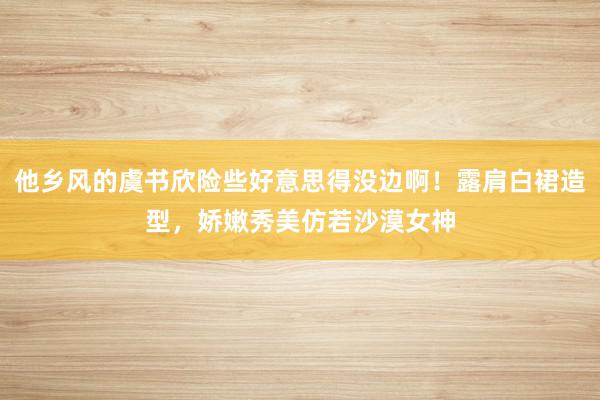 他乡风的虞书欣险些好意思得没边啊！露肩白裙造型，娇嫩秀美仿若沙漠女神